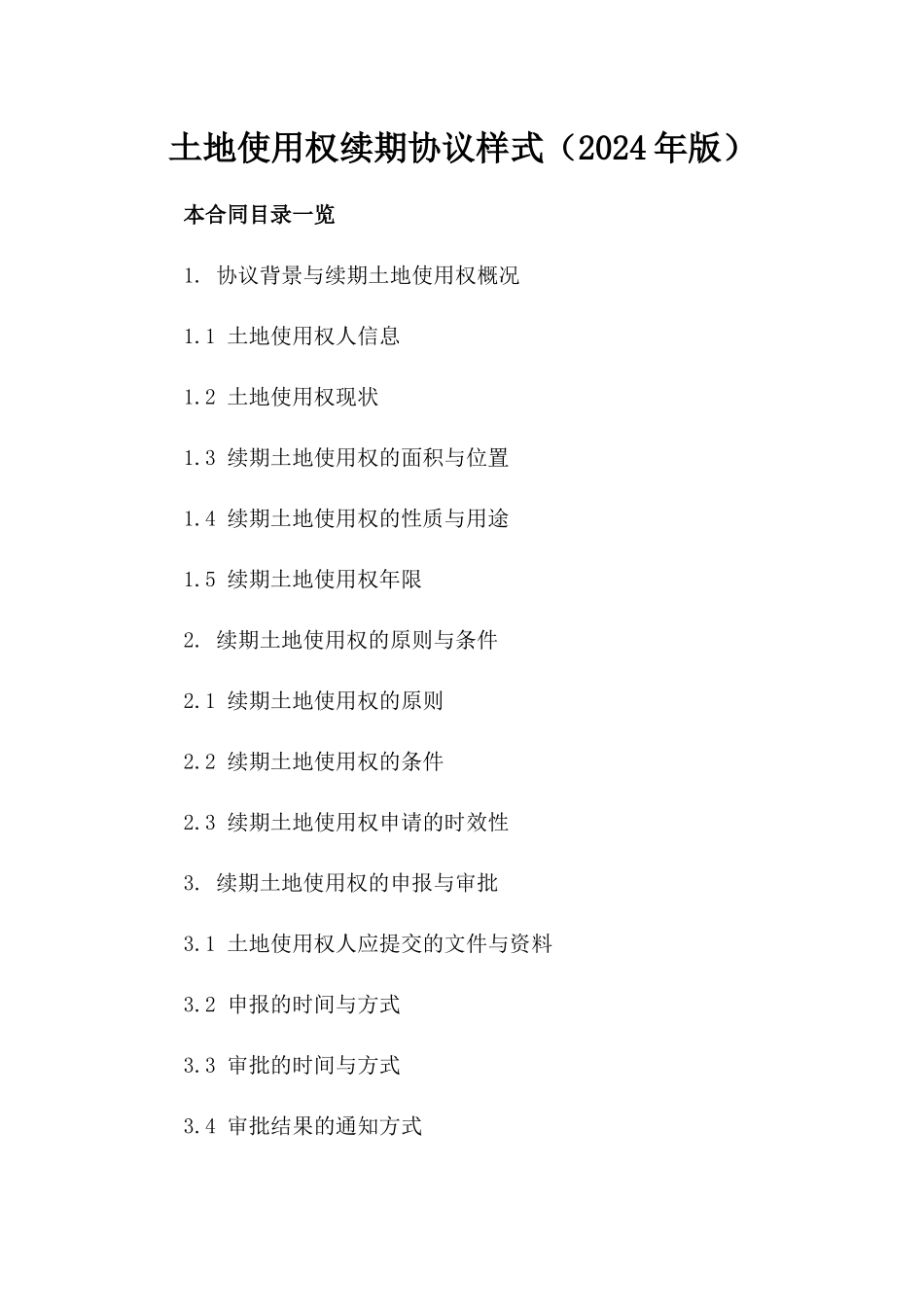 土地使用权续期协议样式（2024年版）

本合同目录一览

1. 协议背景与续期土地使用权概况

1.1 土地使用权人信息

1.2 土地使用权现状

1.3 续期土地使用权的面积与位置

1.4 续期土地使用权的性质与用途

1.5 续期土地使用权年限

2. 续期土地使用权的原则与条件

2.1 续期土地使用权的原则

2.2 续期土地使用权的条件

2.3 续期土地使用权申请的时效性

3. 续期土地使用权的申报与审批

3.1 土地使用权人应提交的文件与资料

3.2 申报的时间与方式

3.3 审批的时间与方式

3.4 审批结果的通知方式